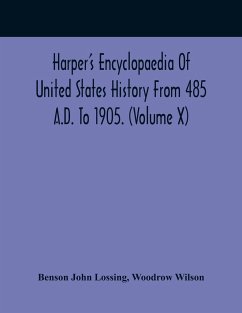 Harper's Encyclopaedia Of United States History From 485 A.D. To 1905. (Volume X)

Benson John Lossing, Woodrow Wilson